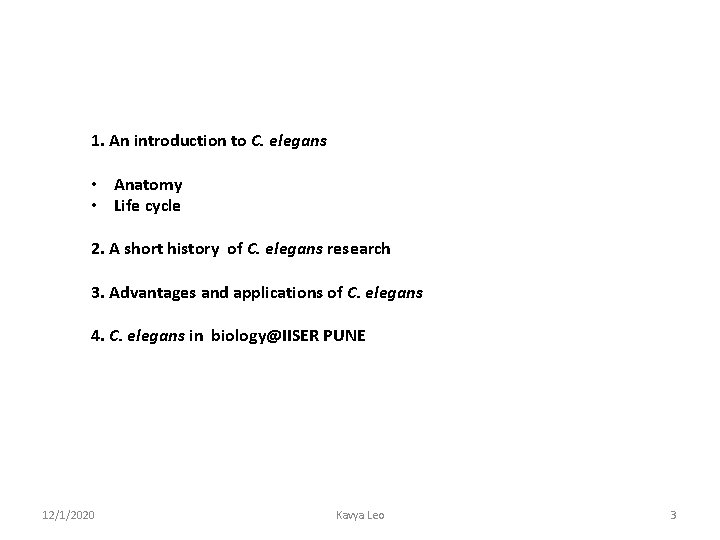 1. An introduction to C. elegans

• Anatomy
• Life cycle

2. A short history of C. elegans research

3. Advantages and applications of C. elegans

4. C. elegans in biology@IISER PUNE

12/1/2020

Kavya Leo

3